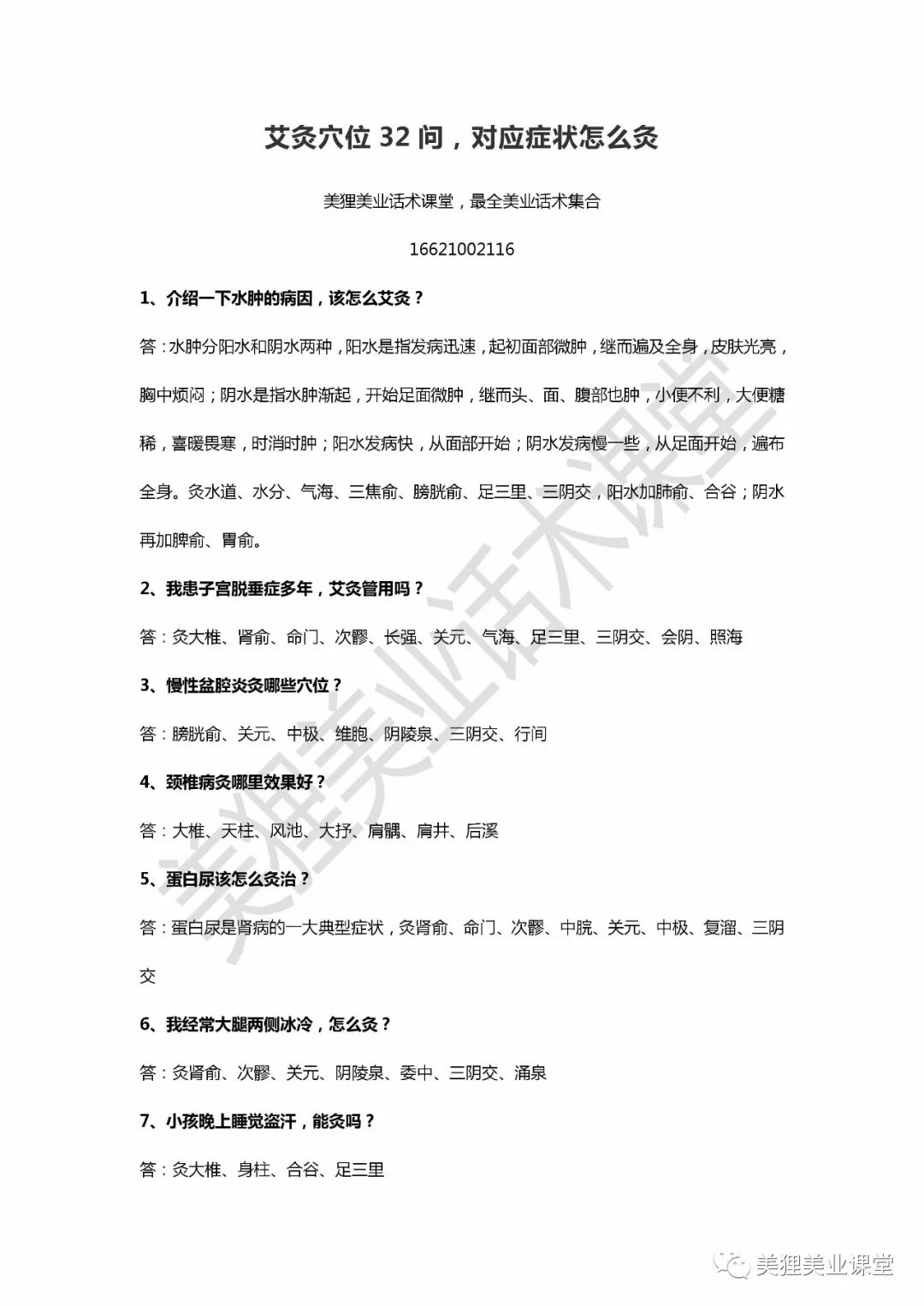 艾灸穴位 32 问，对应症状怎么灸

美狸美业话术课堂，最全美业话术集合

16621002116

1、介绍一下水肿的病因，该怎么艾灸？

答：水肿分阳水和阴水两种，阳水是指发病迅速，起初面部微肿，继而遍及全身，皮肤光亮，胸中烦闷；阴水是指水肿渐起，开始足面微肿，继而头、面、腹部也肿，小便不利，大便糖稀，喜暖畏寒，时消时肿；阳水发病快，从面部开始；阴水发病慢一些，从足面开始，遍布全身。灸水道、水分、气海、三焦俞、膀胱俞、足三里、三阴交，阳水加肺俞、合谷；阴水再加脾俞、胃俞。

2、我患子宫脱垂症多年，艾灸管用吗？

答：灸大椎、肾俞、命门、次髎、长强、关元、气海、足三里、三阴交、会阴、照海

3、慢性盆腔炎灸哪些穴位？

答：膀胱俞、关元、中极、维胞、阴陵泉、三阴交、行间

4、颈椎病灸哪里效果好？

答：大椎、天柱、风池、大抒、肩髃、肩井、后溪

5、蛋白尿该怎么灸治？

答：蛋白尿是肾病的一大典型症状，灸肾俞、命门、次髎、中脘、关元、中极、复溜、三阴交

6、我经常大腿两侧冰冷，怎么灸？

答：灸肾俞、次髎、关元、阴陵泉、委中、三阴交、涌泉

7、小孩晚上睡觉盗汗，能灸吗？

答：灸大椎、身柱、合谷、足三里

美狸美业话术课堂

美狸美业课堂